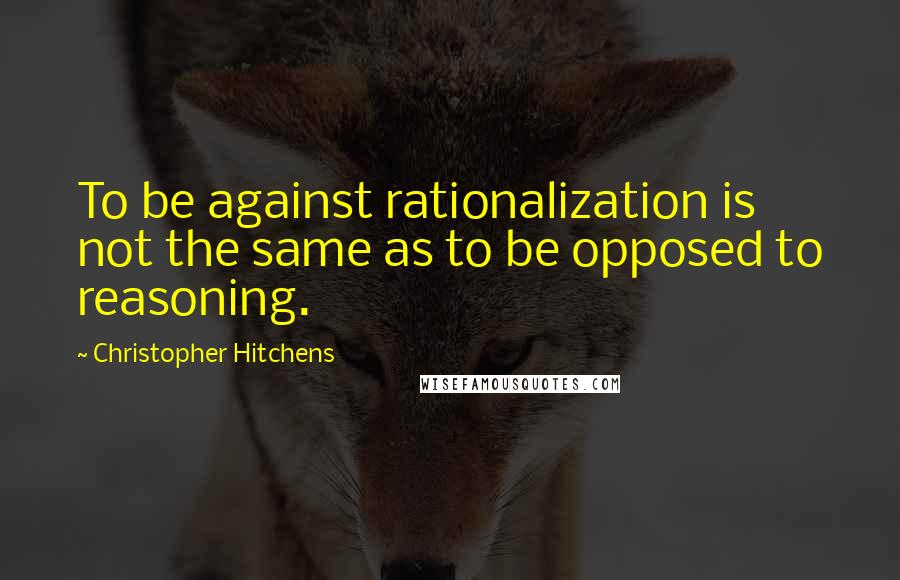 To be against rationalization is not the same as to be opposed to reasoning.

~ Christopher Hitchens

WISEFAMOUSQUOTES.COM